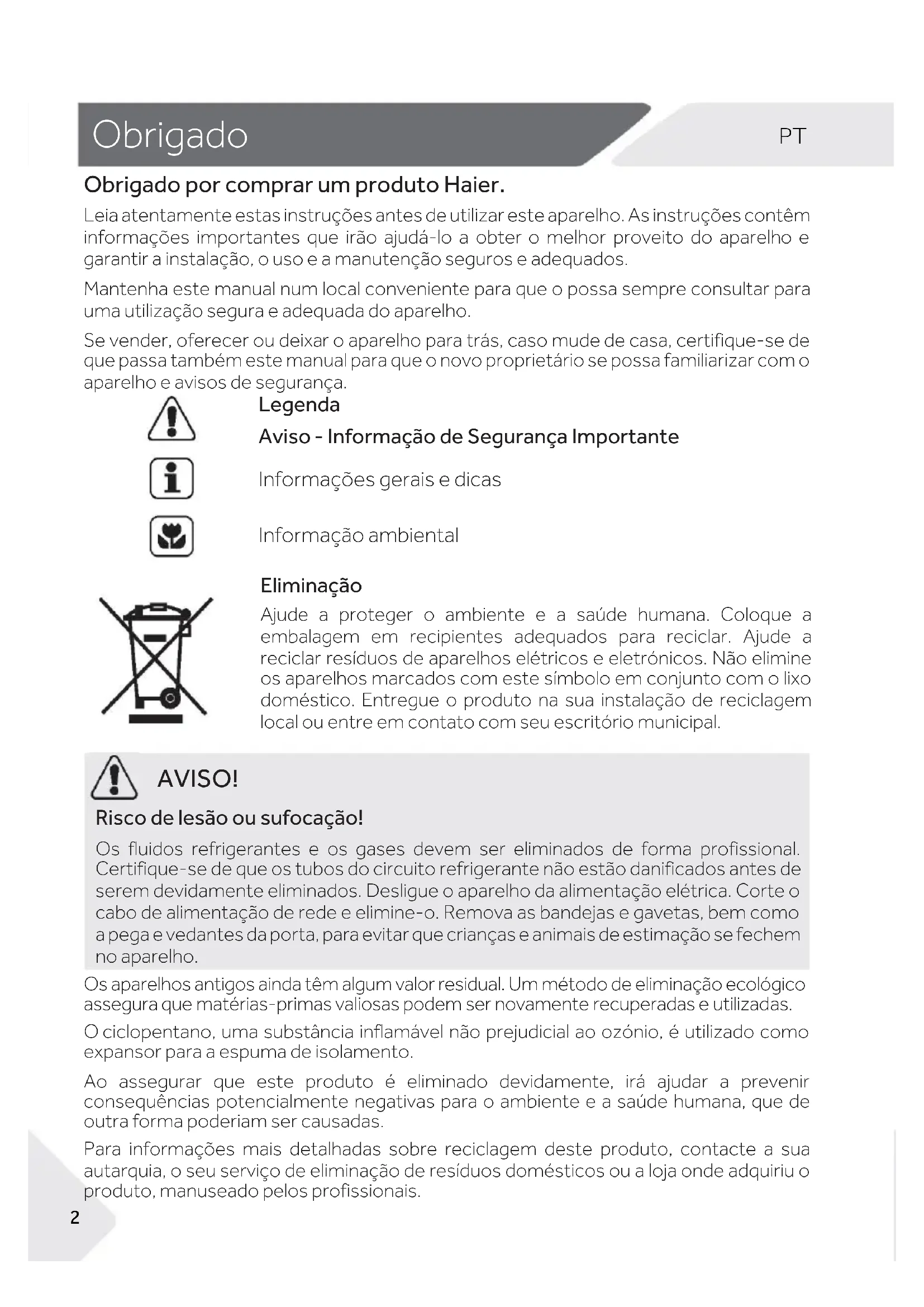 Obrigado

PT

Obrigado por comprar um produto Haier.

Leia atentamente estas instruções antes de utilizar este aparelho. As instruções contêm informações importantes que irão ajudá-lo a obter o melhor proveito do aparelho e garantir a instalação, o uso e a manutenção seguros e adequados.

Mantenha este manual num local conveniente para que o possa sempre consultar para uma utilização segura e adequada do aparelho.

Se vender, oferecer ou deixar o aparelho para trás, caso mude de casa, certifique-se de que passa também este manual para que o novo proprietário se possa familiarizar com o aparelho e avisos de segurança.

Legenda

Aviso - Informação de Segurança Importante

Informações gerais e dicas

Informação ambiental

Eliminação

Ajude a proteger o ambiente e a saúde humana. Coloque a embalagem em recipientes adequados para reciclar. Ajude a reciclar resíduos de aparelhos elétricos e eletrónicos. Não elimine os aparelhos marcados com este símbolo em conjunto com o lixo doméstico. Entregue o produto na sua instalação de reciclagem local ou entre em contato com seu escritório municipal.

AVISO!

Risco de lesão ou sufocação!

Os fluidos refrigerantes e os gases devem ser eliminados de forma profissional. Certifique-se de que os tubos do circuito refrigerante não estão danificados antes de serem devidamente eliminados. Desligue o aparelho da alimentação elétrica. Corte o cabo de alimentação de rede e elimine-o. Remova as bandejas e gavetas, bem como a pega e vedantes da porta, para evitar que crianças e animais de estimação se fechem no aparelho.

Os aparelhos antigos ainda têm algum valor residual. Um método de eliminação ecológico assegura que matérias-primas valiosas podem ser novamente recuperadas e utilizadas.

O ciclopentano, uma substância inflamável não prejudicial ao ozónio, é utilizado como expansor para a espuma de isolamento.

Ao assegurar que este produto é eliminado devidamente, irá ajudar a prevenir consequências potencialmente negativas para o ambiente e a saúde humana, que de outra forma poderiam ser causadas.

Para informações mais detalhadas sobre reciclagem deste produto, contacte a sua autarquia, o seu serviço de eliminação de resíduos domésticos ou a loja onde adquiriu o produto, manuseado pelos profissionais.

2